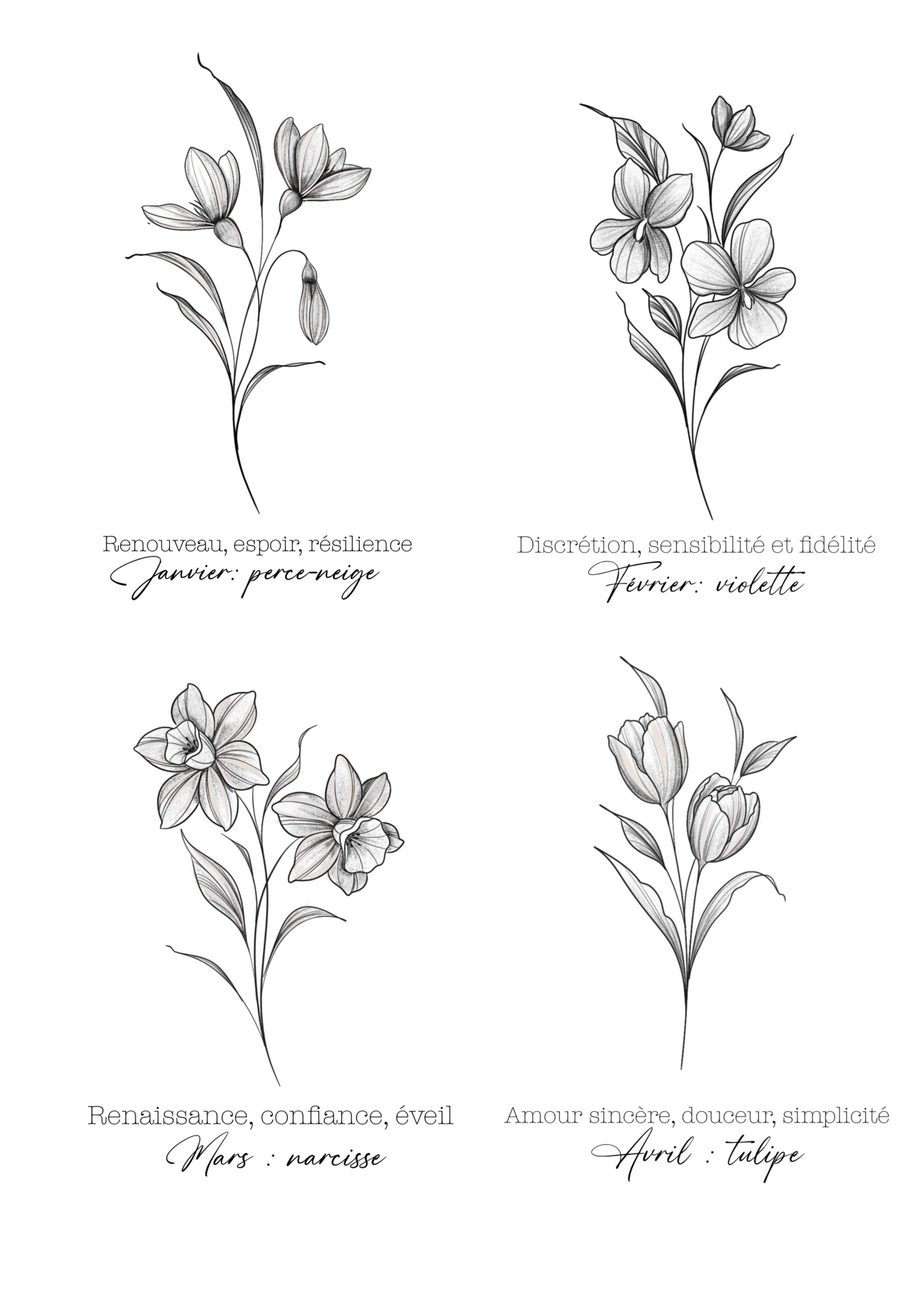 Renouveau, espoir, résilience
Janvier: perce-neige

Discrétion, sensibilité et fidélité
Février: violette

Renaissance, confiance, éveil
Mars : narcisse

Amour sincère, douceur, simplicité
Avril : tulipe